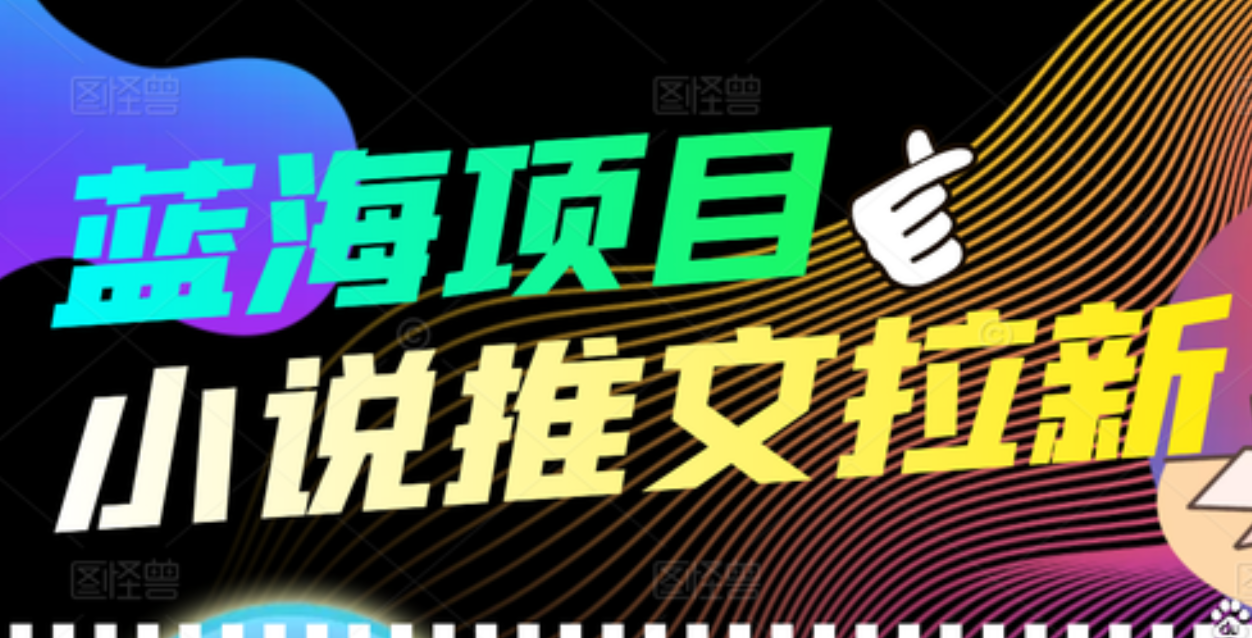 图怪兽 图怪兽

蓝海项目

小说推文拉新

图怪兽 图怪兽